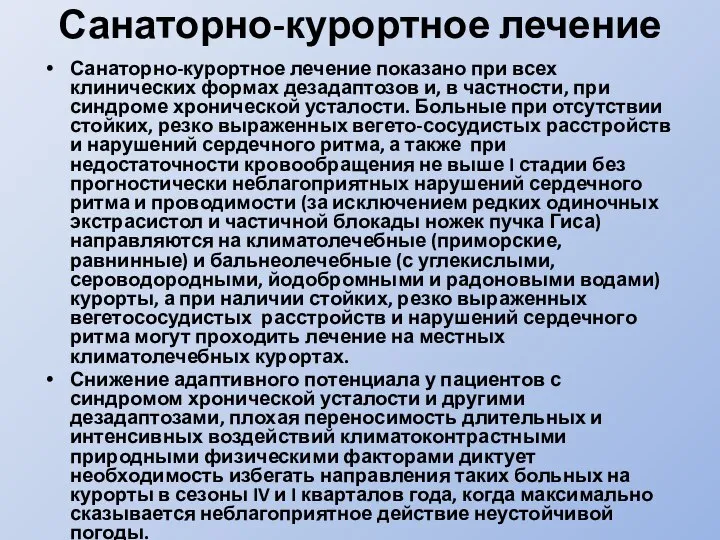 Санаторно-курортное лечение

• Санаторно-курортное лечение показано при всех клинических формах дезадаптозов и, в частности, при синдроме хронической усталости. Больные при отсутствии стойких, резко выраженных вегето-сосудистых расстройств и нарушений сердечного ритма, а также при недостаточности кровообращения не выше I стадии без прогностически неблагоприятных нарушений сердечного ритма и проводимости (за исключением редких одиночных экстрасистол и частичной блокады ножек пучка Гиса) направляются на климатолечебные (приморские, равнинные) и бальнеолечебные (с углекислыми, сероводородными, йодобромными и радоновыми водами) курорты, а при наличии стойких, резко выраженных вегетососудистых расстройств и нарушений сердечного ритма могут проходить лечение на местных климатолечебных курортах.

• Снижение адаптивного потенциала у пациентов с синдромом хронической усталости и другими дезадаптозами, плохая переносимость длительных и интенсивных воздействий климатоконтрастными природными физическими факторами диктует необходимость избегать направления таких больных на курорты в сезоны IV и I кварталов года, когда максимально сказывается неблагоприятное действие неустойчивой погоды.